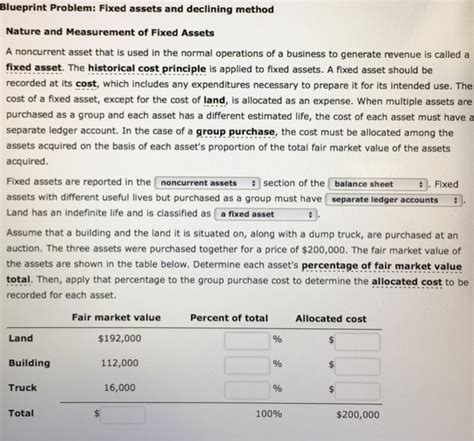 Blueprint Problem: Fixed assets and declining method

Nature and Measurement of Fixed Assets

A noncurrent asset that is used in the normal operations of a business to generate revenue is called a fixed asset. The historical cost principle is applied to fixed assets. A fixed asset should be recorded at its cost, which includes any expenditures necessary to prepare it for its intended use. The cost of a fixed asset, except for the cost of land, is allocated as an expense. When multiple assets are purchased as a group and each asset has a different estimated life, the cost of each asset must have a separate ledger account. In the case of a group purchase, the cost must be allocated among the assets acquired on the basis of each asset's proportion of the total fair market value of the assets acquired.

Fixed assets are reported in the noncurrent assets section of the balance sheet. Fixed assets with different useful lives but purchased as a group must have separate ledger accounts. Land has an indefinite life and is classified as a fixed asset.

Assume that a building and the land it is situated on, along with a dump truck, are purchased at an auction. The three assets were purchased together for a price of $200,000. The fair market value of the assets are shown in the table below. Determine each asset's percentage of fair market value total. Then, apply that percentage to the group purchase cost to determine the allocated cost to be recorded for each asset.

| | Fair market value | Percent of total | Allocated cost |
|---|---|---|---|
| Land | $192,000 | % | $ |
| Building | 112,000 | % | $ |
| Truck | 16,000 | % | $ |
| Total | $ | 100% | $200,000 |